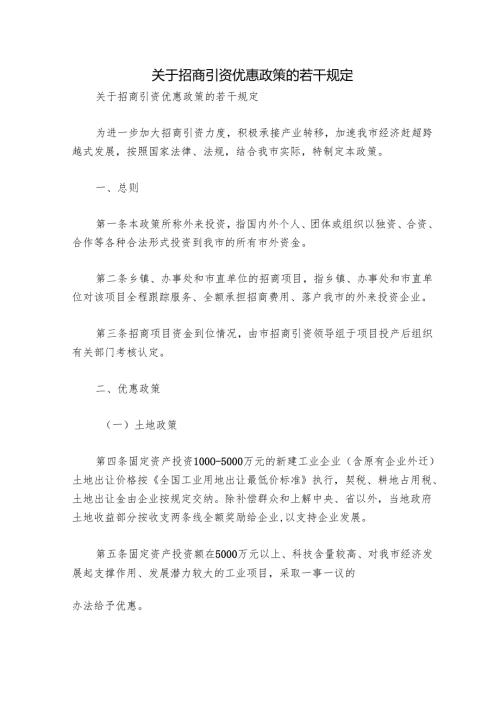 关于招商引资优惠政策的若干规定

关于招商引资优惠政策的若干规定

为进一步加大招商引资力度，积极承接产业转移，加速我市经济赶超跨越式发展，按照国家法律、法规，结合我市实际，特制定本政策。

一、总则

第一条本政策所称外来投资，指国内外个人、团体或组织以独资、合资、合作等各种合法形式投资到我市的所有市外资金。

第二条乡镇、办事处和市直单位的招商项目，指乡镇、办事处和市直单位对该项目全程跟踪服务、全额承担招商费用、落户我市的外来投资企业。

第三条招商项目资金到位情况，由市招商引资领导组于项目投产后组织有关部门考核认定。

二、优惠政策

（一）土地政策

第四条固定资产投资1000-5000万元的新建工业企业（含原有企业外迁）土地出让价格按《全国工业用地出让最低价标准》执行，契税、耕地占用税、土地出让金由企业按规定交纳。除补偿群众和上解中央、省以外，当地政府土地收益部分按收支两条线全额奖励给企业，以支持企业发展。

第五条固定资产投资额在5000万元以上、科技含量较高、对我市经济发展起支撑作用、发展潜力较大的工业项目，采取一事一议的

办法给予优惠。